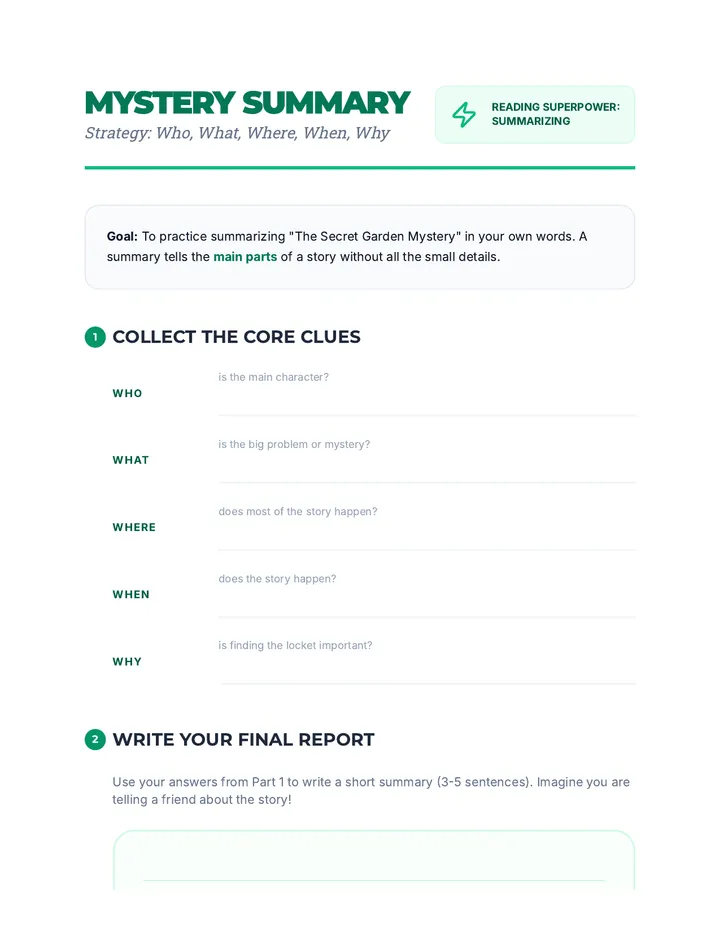 MYSTERY SUMMARY
Strategy: Who, What, Where, When, Why

READING SUPERPOWER: SUMMARIZING

Goal: To practice summarizing "The Secret Garden Mystery" in your own words. A summary tells the main parts of a story without all the small details.

1 COLLECT THE CORE CLUES

WHO is the main character?

WHAT is the big problem or mystery?

WHERE does most of the story happen?

WHEN does the story happen?

WHY is finding the locket important?

2 WRITE YOUR FINAL REPORT

Use your answers from Part 1 to write a short summary (3-5 sentences). Imagine you are telling a friend about the story!